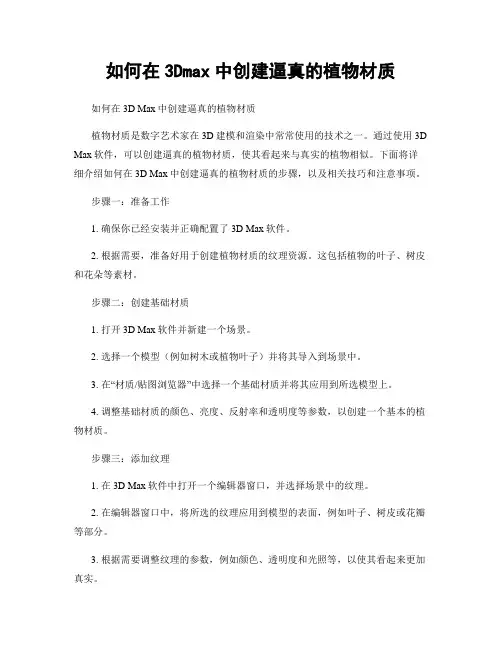 如何在 3Dmax 中创建逼真的植物材质

如何在 3D Max 中创建逼真的植物材质

植物材质是数字艺术家在 3D 建模和渲染中常常使用的技术之一。通过使用 3D Max 软件，可以创建逼真的植物材质，使其看起来与真实的植物相似。下面将详细介绍如何在 3D Max 中创建逼真的植物材质的步骤，以及相关技巧和注意事项。

步骤一：准备工作

1. 确保你已经安装并正确配置了 3D Max 软件。

2. 根据需要，准备好用于创建植物材质的纹理资源。这包括植物的叶子、树皮和花朵等素材。

步骤二：创建基础材质

1. 打开 3D Max 软件并新建一个场景。

2. 选择一个模型（例如树木或植物叶子）并将其导入到场景中。

3. 在“材质/贴图浏览器”中选择一个基础材质并将其应用到所选模型上。

4. 调整基础材质的颜色、亮度、反射率和透明度等参数，以创建一个基本的植物材质。

步骤三：添加纹理

1. 在 3D Max 软件中打开一个编辑器窗口，并选择场景中的纹理。

2. 在编辑器窗口中，将所选的纹理应用到模型的表面，例如叶子、树皮或花瓣等部分。

3. 根据需要调整纹理的参数，例如颜色、透明度和光照等，以使其看起来更加真实。